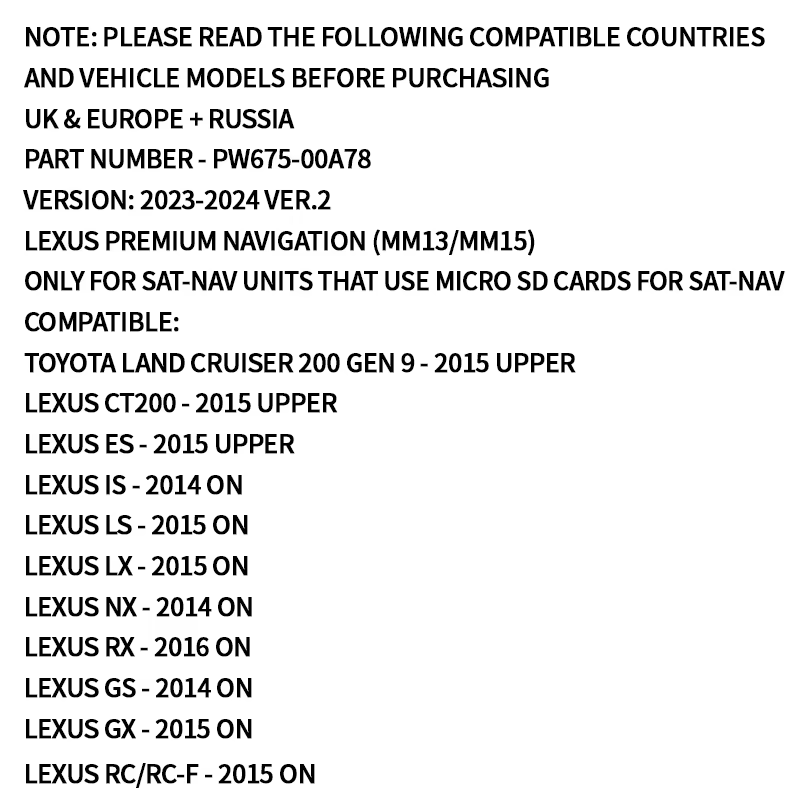 NOTE: PLEASE READ THE FOLLOWING COMPATIBLE COUNTRIES AND VEHICLE MODELS BEFORE PURCHASING
UK & EUROPE + RUSSIA
PART NUMBER - PW675-00A78
VERSION: 2023-2024 VER.2
LEXUS PREMIUM NAVIGATION (MM13/MM15)
ONLY FOR SAT-NAV UNITS THAT USE MICRO SD CARDS FOR SAT-NAV
COMPATIBLE:
TOYOTA LAND CRUISER 200 GEN 9 - 2015 UPPER
LEXUS CT200 - 2015 UPPER
LEXUS ES - 2015 UPPER
LEXUS IS - 2014 ON
LEXUS LS - 2015 ON
LEXUS LX - 2015 ON
LEXUS NX - 2014 ON
LEXUS RX - 2016 ON
LEXUS GS - 2014 ON
LEXUS GX - 2015 ON
LEXUS RC/RC-F - 2015 ON